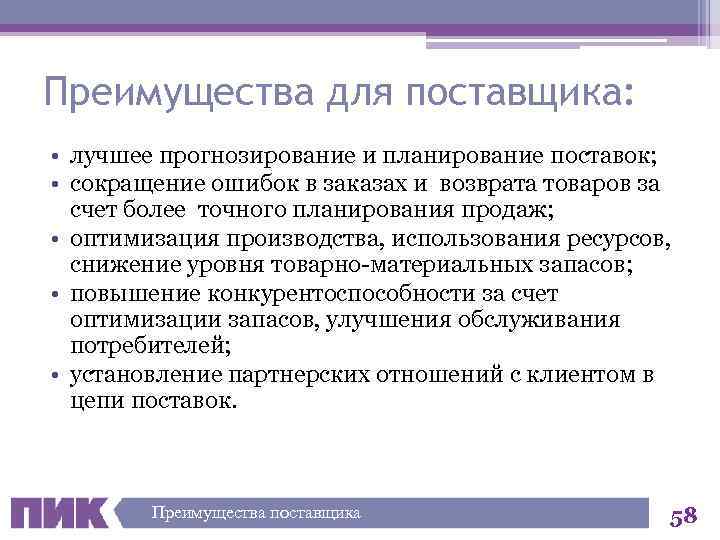 Преимущества для поставщика:

• лучшее прогнозирование и планирование поставок;
• сокращение ошибок в заказах и возврата товаров за счет более точного планирования продаж;
• оптимизация производства, использования ресурсов, снижение уровня товарно-материальных запасов;
• повышение конкурентоспособности за счет оптимизации запасов, улучшения обслуживания потребителей;
• установление партнерских отношений с клиентом в цепи поставок.

ПИК

Преимущества поставщика

58